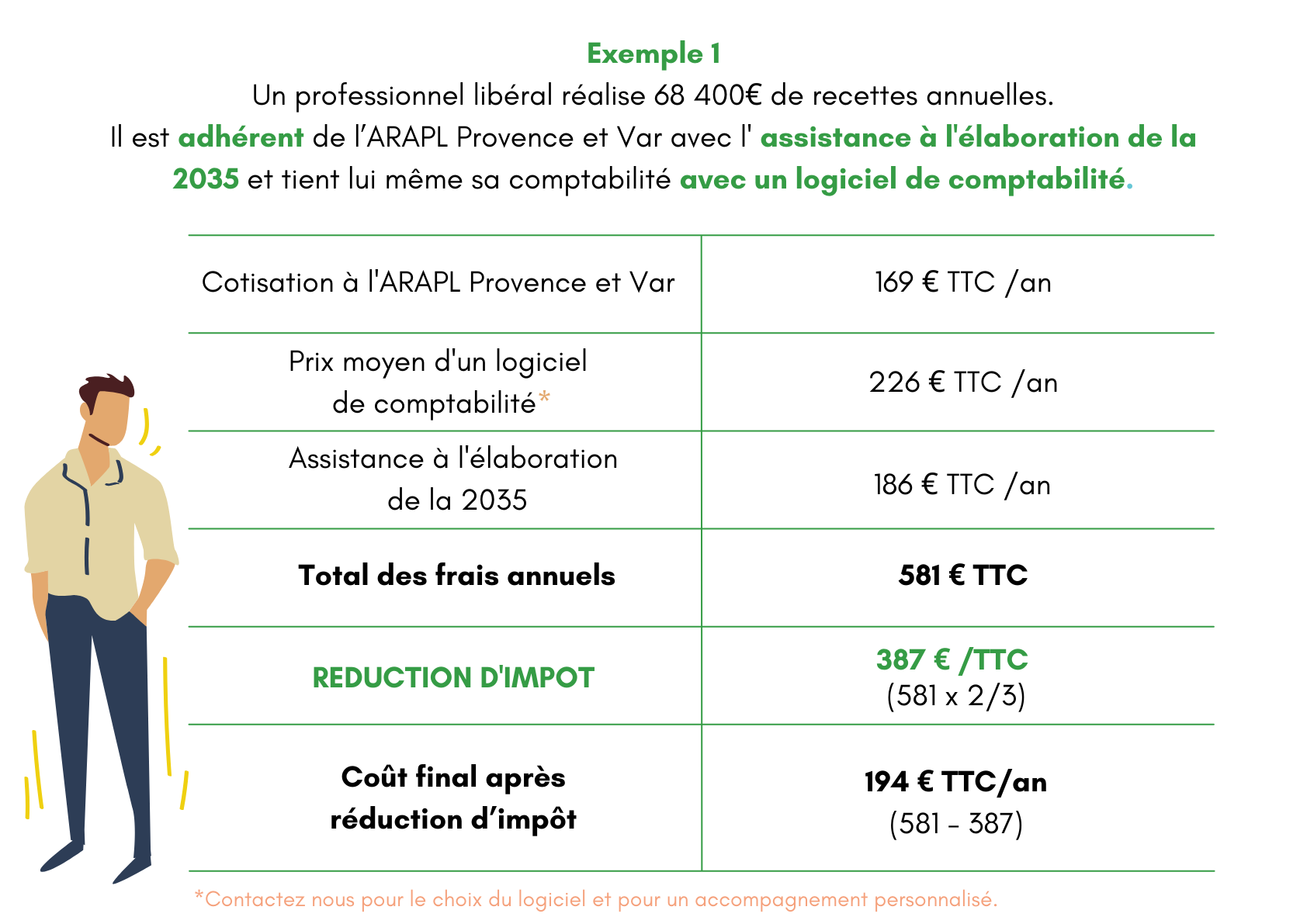 Exemple 1

Un professionnel libéral réalise 68 400€ de recettes annuelles.
Il est adhérent de l'ARAPL Provence et Var avec l' assistance à l'élaboration de la 2035 et tient lui même sa comptabilité avec un logiciel de comptabilité.

| Cotisation à l'ARAPL Provence et Var | 169 € TTC /an |
|---|---|
| Prix moyen d'un logiciel de comptabilité* | 226 € TTC /an |
| Assistance à l'élaboration de la 2035 | 186 € TTC /an |
| Total des frais annuels | 581 € TTC |
| REDUCTION D'IMPOT | 387 € /TTC (581 x 2/3) |
| Coût final après réduction d'impôt | 194 € TTC/an (581 - 387) |

*Contactez nous pour le choix du logiciel et pour un accompagnement personnalisé.